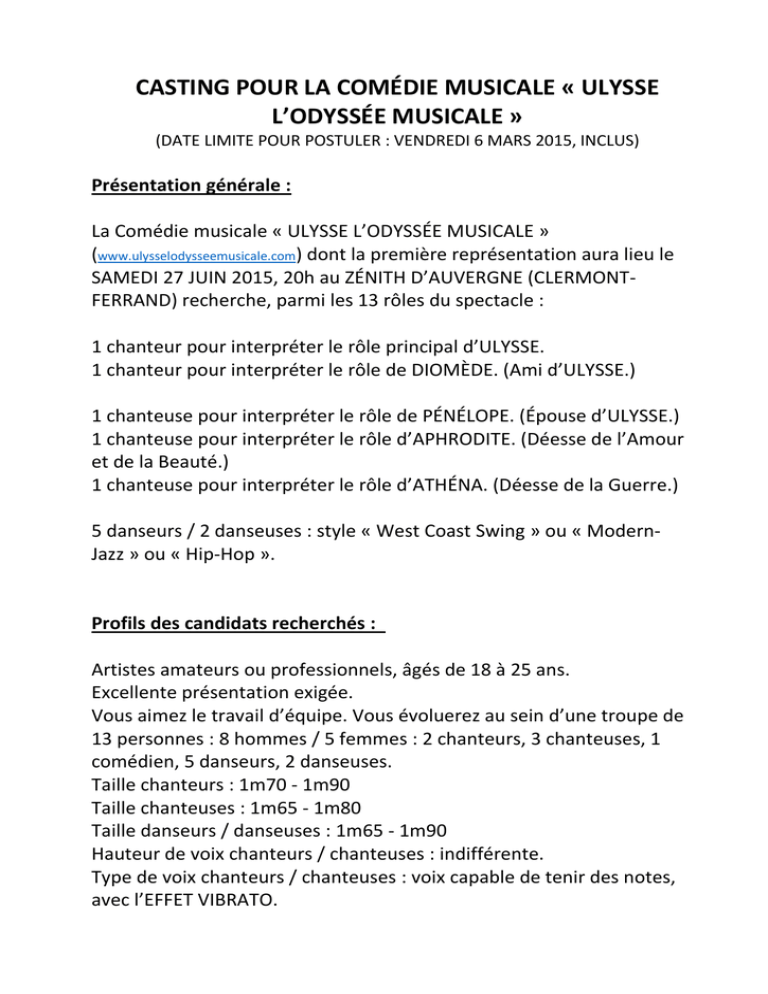 CASTING POUR LA COMÉDIE MUSICALE « ULYSSE L'ODYSSÉE MUSICALE »
(DATE LIMITE POUR POSTULER : VENDREDI 6 MARS 2015, INCLUS)

Présentation générale :

La Comédie musicale « ULYSSE L'ODYSSÉE MUSICALE » (www.ulysselodysseemusicale.com) dont la première représentation aura lieu le SAMEDI 27 JUIN 2015, 20h au ZÉNITH D'AUVERGNE (CLERMONT-FERRAND) recherche, parmi les 13 rôles du spectacle :

1 chanteur pour interpréter le rôle principal d'ULYSSE.
1 chanteur pour interpréter le rôle de DIOMÈDE. (Ami d'ULYSSE.)

1 chanteuse pour interpréter le rôle de PÉNÉLOPE. (Épouse d'ULYSSE.)
1 chanteuse pour interpréter le rôle d'APHRODITE. (Déesse de l'Amour et de la Beauté.)
1 chanteuse pour interpréter le rôle d'ATHÉNA. (Déesse de la Guerre.)

5 danseurs / 2 danseuses : style « West Coast Swing » ou « Modern-Jazz » ou « Hip-Hop ».

Profils des candidats recherchés :

Artistes amateurs ou professionnels, âgés de 18 à 25 ans.
Excellente présentation exigée.
Vous aimez le travail d'équipe. Vous évoluerez au sein d'une troupe de 13 personnes : 8 hommes / 5 femmes : 2 chanteurs, 3 chanteuses, 1 comédien, 5 danseurs, 2 danseuses.
Taille chanteurs : 1m70 - 1m90
Taille chanteuses : 1m65 - 1m80
Taille danseurs / danseuses : 1m65 - 1m90
Hauteur de voix chanteurs / chanteuses : indifférente.
Type de voix chanteurs / chanteuses : voix capable de tenir des notes, avec l'EFFET VIBRATO.